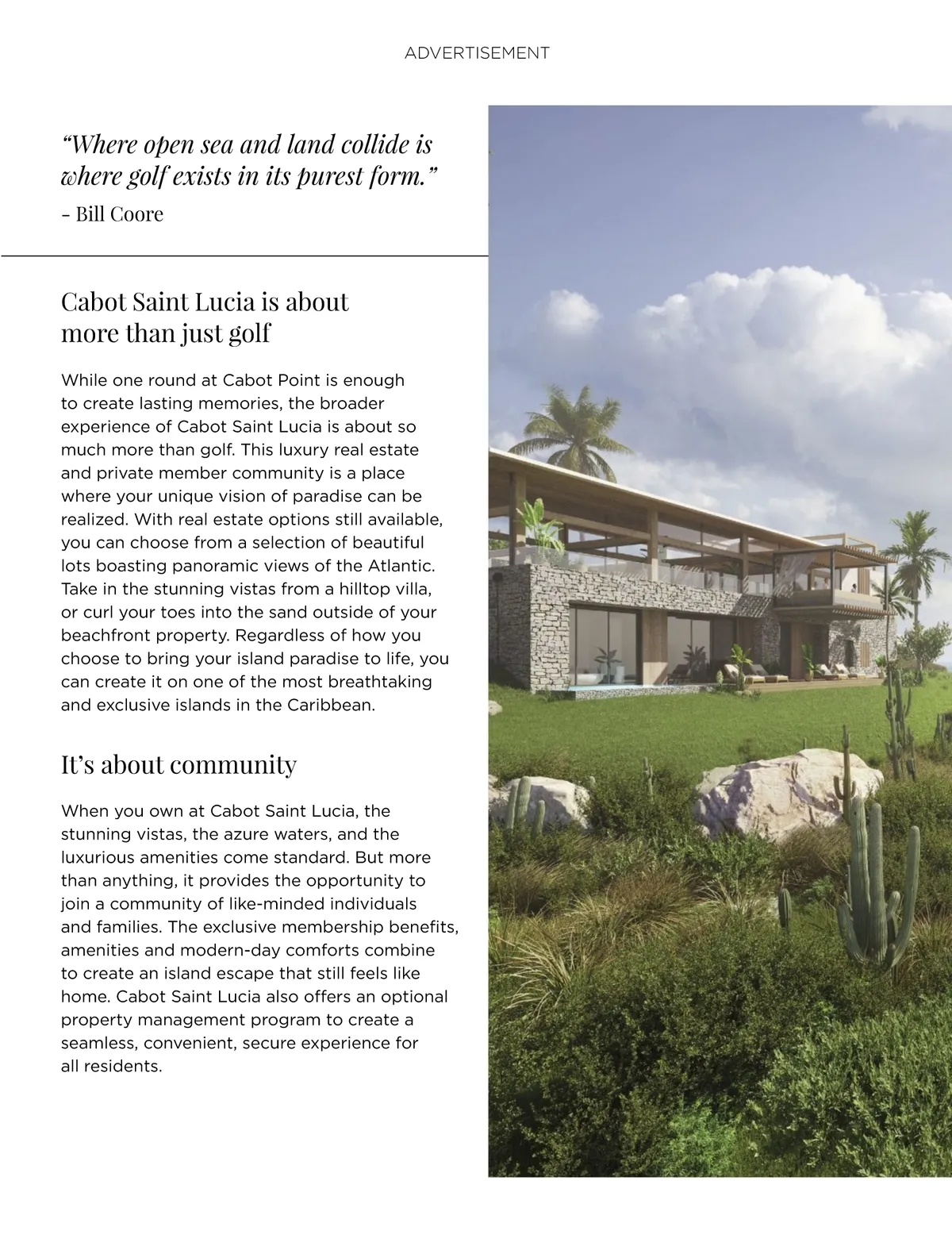 ADVERTISEMENT

“Where open sea and land collide is where golf exists in its purest form.”
- Bill Coore

Cabot Saint Lucia is about more than just golf

While one round at Cabot Point is enough to create lasting memories, the broader experience of Cabot Saint Lucia is about so much more than golf. This luxury real estate and private member community is a place where your unique vision of paradise can be realized. With real estate options still available, you can choose from a selection of beautiful lots boasting panoramic views of the Atlantic. Take in the stunning vistas from a hilltop villa, or curl your toes into the sand outside of your beachfront property. Regardless of how you choose to bring your island paradise to life, you can create it on one of the most breathtaking and exclusive islands in the Caribbean.

It’s about community

When you own at Cabot Saint Lucia, the stunning vistas, the azure waters, and the luxurious amenities come standard. But more than anything, it provides the opportunity to join a community of like-minded individuals and families. The exclusive membership benefits, amenities and modern-day comforts combine to create an island escape that still feels like home. Cabot Saint Lucia also offers an optional property management program to create a seamless, convenient, secure experience for all residents.